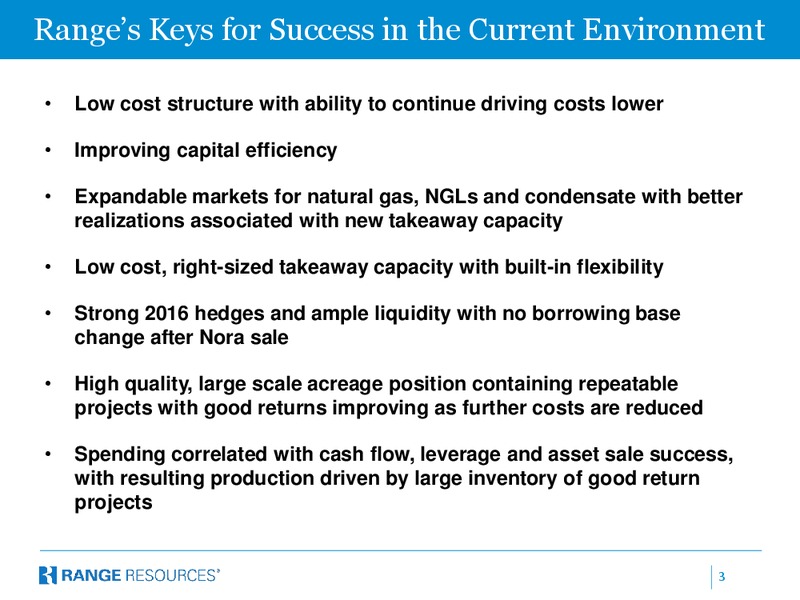 Range's Keys for Success in the Current Environment

• Low cost structure with ability to continue driving costs lower

• Improving capital efficiency

• Expandable markets for natural gas, NGLs and condensate with better realizations associated with new takeaway capacity

• Low cost, right-sized takeaway capacity with built-in flexibility

• Strong 2016 hedges and ample liquidity with no borrowing base change after Nora sale

• High quality, large scale acreage position containing repeatable projects with good returns improving as further costs are reduced

• Spending correlated with cash flow, leverage and asset sale success, with resulting production driven by large inventory of good return projects

RANGE RESOURCES®

3